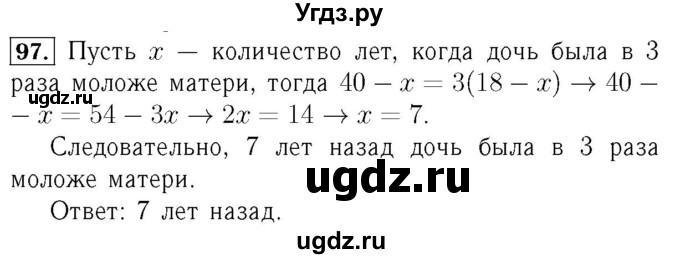 Угдз.ру

97. Пусть $x$ — количество лет, когда дочь была в 3 раза моложе матери, тогда $40 - x = 3(18 - x) \to 40 - x = 54 - 3x \to 2x = 14 \to x = 7$.

ugdz.ru

Следовательно, 7 лет назад дочь была в 3 раза моложе матери.

ugdz.ru

Ответ: 7 лет назад.

ugdz.ru